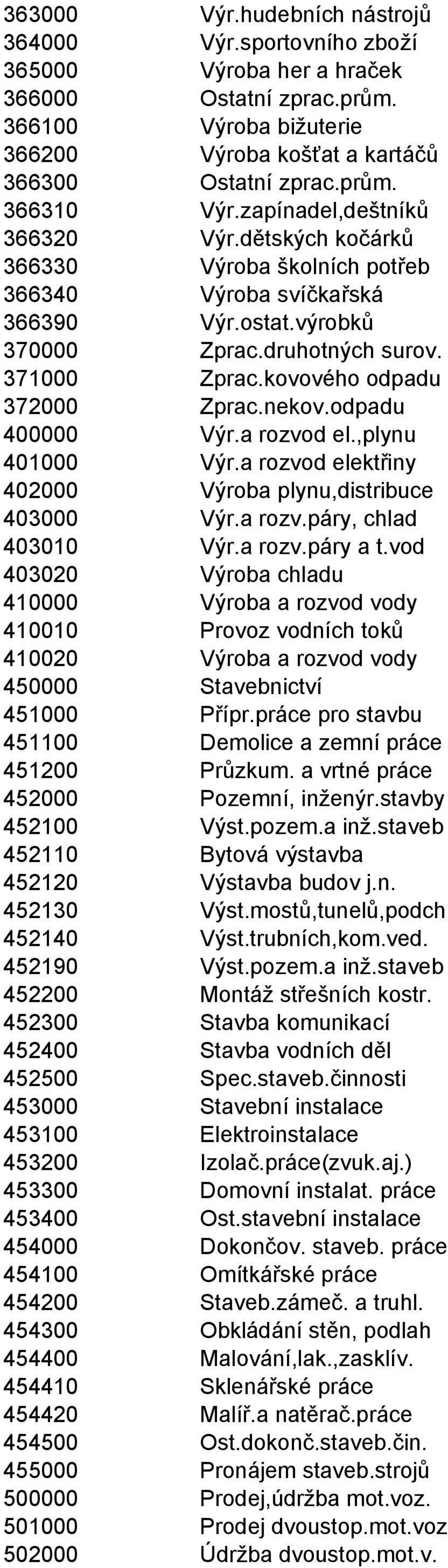 | | |
|---|---|
| 363000 | Výr.hudebních nástrojů |
| 364000 | Výr.sportovního zboží |
| 365000 | Výroba her a hraček |
| 366000 | Ostatní zprac.prům. |
| 366100 | Výroba bižuterie |
| 366200 | Výroba košťat a kartáčů |
| 366300 | Ostatní zprac.prům. |
| 366310 | Výr.zapínadel,deštníků |
| 366320 | Výr.dětských kočárků |
| 366330 | Výroba školních potřeb |
| 366340 | Výroba svíčkařská |
| 366390 | Výr.ostat.výrobků |
| 370000 | Zprac.druhotných surov. |
| 371000 | Zprac.kovového odpadu |
| 372000 | Zprac.nekov.odpadu |
| 400000 | Výr.a rozvod el.,plynu |
| 401000 | Výr.a rozvod elektřiny |
| 402000 | Výroba plynu,distribuce |
| 403000 | Výr.a rozv.páry, chlad |
| 403010 | Výr.a rozv.páry a t.vod |
| 403020 | Výroba chladu |
| 410000 | Výroba a rozvod vody |
| 410010 | Provoz vodních toků |
| 410020 | Výroba a rozvod vody |
| 450000 | Stavebnictví |
| 451000 | Přípr.práce pro stavbu |
| 451100 | Demolice a zemní práce |
| 451200 | Průzkum. a vrtné práce |
| 452000 | Pozemní, inženýr.stavby |
| 452100 | Výst.pozem.a inž.staveb |
| 452110 | Bytová výstavba |
| 452120 | Výstavba budov j.n. |
| 452130 | Výst.mostů,tunelů,podch |
| 452140 | Výst.trubních,kom.ved. |
| 452190 | Výst.pozem.a inž.staveb |
| 452200 | Montáž střešních kostr. |
| 452300 | Stavba komunikací |
| 452400 | Stavba vodních děl |
| 452500 | Spec.staveb.činnosti |
| 453000 | Stavební instalace |
| 453100 | Elektroinstalace |
| 453200 | Izolač.práce(zvuk.aj.) |
| 453300 | Domovní instalat. práce |
| 453400 | Ost.stavební instalace |
| 454000 | Dokončov. staveb. práce |
| 454100 | Omítkářské práce |
| 454200 | Staveb.zámeč. a truhl. |
| 454300 | Obkládání stěn, podlah |
| 454400 | Malování,lak.,zasklív. |
| 454410 | Sklenářské práce |
| 454420 | Malíř.a natěrač.práce |
| 454500 | Ost.dokonč.staveb.čin. |
| 455000 | Pronájem staveb.strojů |
| 500000 | Prodej,údržba mot.voz. |
| 501000 | Prodej dvoustop.mot.voz |
| 502000 | Údržba dvoustop.mot.v. |